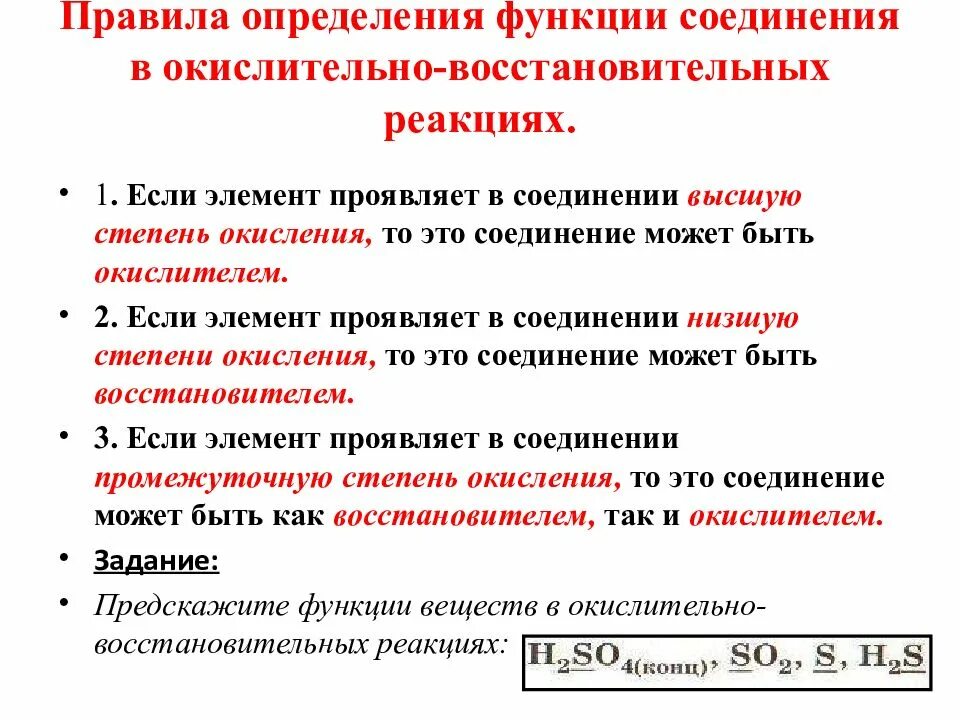 Правила определения функции соединения в окислительно-восстановительных реакциях.

• 1. Если элемент проявляет в соединении высшую степень окисления, то это соединение может быть окислителем.

• 2. Если элемент проявляет в соединении низшую степени окисления, то это соединение может быть восстановителем.

• 3. Если элемент проявляет в соединении промежуточную степень окисления, то это соединение может быть как восстановителем, так и окислителем.

• Задание:

• Предскажите функции веществ в окислительно-восстановительных реакциях: $H_2SO_{4(конц)}$, $SO_2$, $S$, $H_2S$